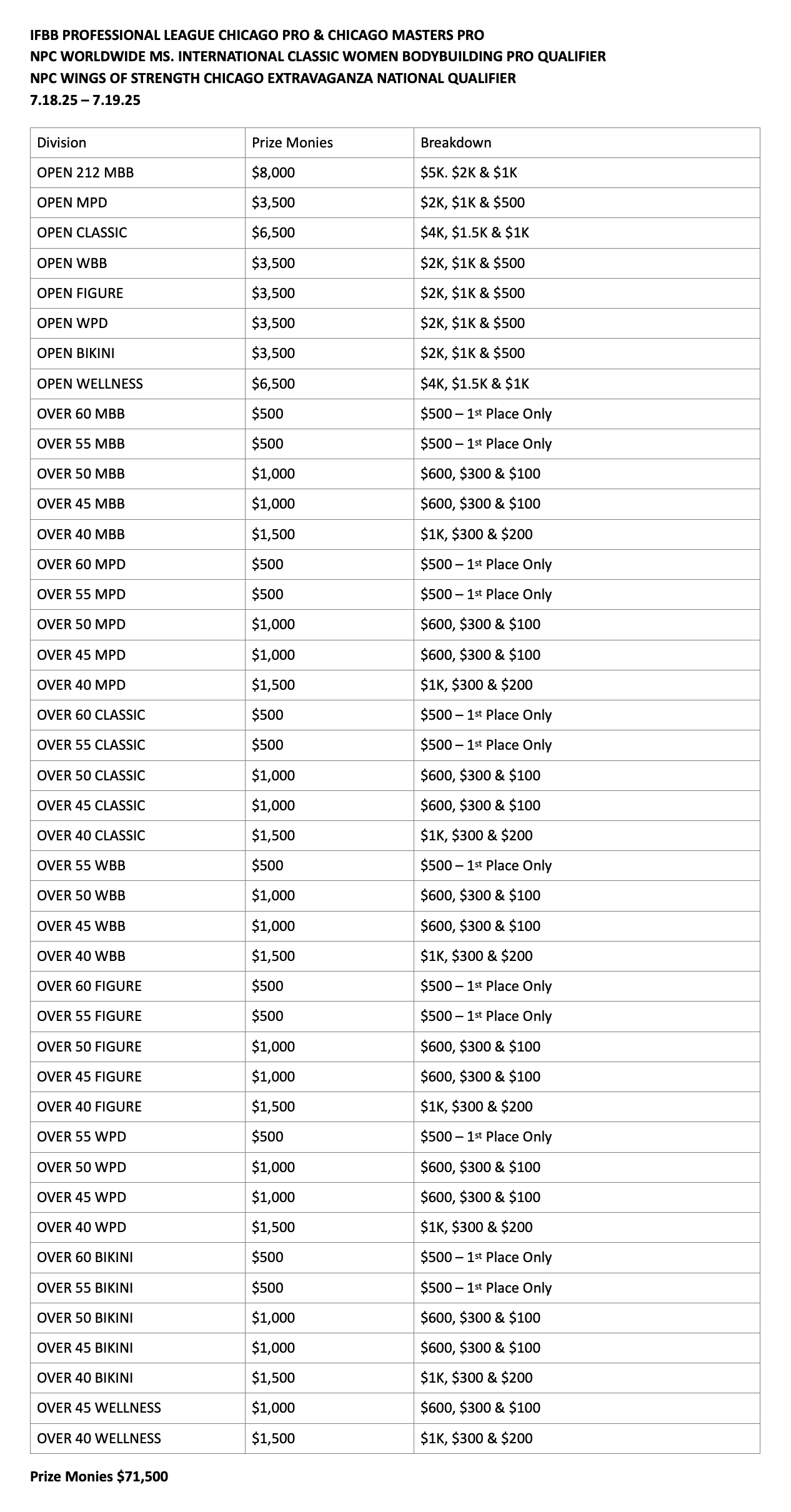 IFBB PROFESSIONAL LEAGUE CHICAGO PRO & CHICAGO MASTERS PRO
NPC WORLDWIDE MS. INTERNATIONAL CLASSIC WOMEN BODYBUILDING PRO QUALIFIER
NPC WINGS OF STRENGTH CHICAGO EXTRAVAGANZA NATIONAL QUALIFIER
7.18.25 – 7.19.25

| Division | Prize Monies | Breakdown |
|---|---|---|
| OPEN 212 MBB | \$8,000 | \$5K. \$2K & \$1K |
| OPEN MPD | \$3,500 | \$2K, \$1K & \$500 |
| OPEN CLASSIC | \$6,500 | \$4K, \$1.5K & \$1K |
| OPEN WBB | \$3,500 | \$2K, \$1K & \$500 |
| OPEN FIGURE | \$3,500 | \$2K, \$1K & \$500 |
| OPEN WPD | \$3,500 | \$2K, \$1K & \$500 |
| OPEN BIKINI | \$3,500 | \$2K, \$1K & \$500 |
| OPEN WELLNESS | \$6,500 | \$4K, \$1.5K & \$1K |
| OVER 60 MBB | \$500 | \$500 – 1st Place Only |
| OVER 55 MBB | \$500 | \$500 – 1st Place Only |
| OVER 50 MBB | \$1,000 | \$600, \$300 & \$100 |
| OVER 45 MBB | \$1,000 | \$600, \$300 & \$100 |
| OVER 40 MBB | \$1,500 | \$1K, \$300 & \$200 |
| OVER 60 MPD | \$500 | \$500 – 1st Place Only |
| OVER 55 MPD | \$500 | \$500 – 1st Place Only |
| OVER 50 MPD | \$1,000 | \$600, \$300 & \$100 |
| OVER 45 MPD | \$1,000 | \$600, \$300 & \$100 |
| OVER 40 MPD | \$1,500 | \$1K, \$300 & \$200 |
| OVER 60 CLASSIC | \$500 | \$500 – 1st Place Only |
| OVER 55 CLASSIC | \$500 | \$500 – 1st Place Only |
| OVER 50 CLASSIC | \$1,000 | \$600, \$300 & \$100 |
| OVER 45 CLASSIC | \$1,000 | \$600, \$300 & \$100 |
| OVER 40 CLASSIC | \$1,500 | \$1K, \$300 & \$200 |
| OVER 55 WBB | \$500 | \$500 – 1st Place Only |
| OVER 50 WBB | \$1,000 | \$600, \$300 & \$100 |
| OVER 45 WBB | \$1,000 | \$600, \$300 & \$100 |
| OVER 40 WBB | \$1,500 | \$1K, \$300 & \$200 |
| OVER 60 FIGURE | \$500 | \$500 – 1st Place Only |
| OVER 55 FIGURE | \$500 | \$500 – 1st Place Only |
| OVER 50 FIGURE | \$1,000 | \$600, \$300 & \$100 |
| OVER 45 FIGURE | \$1,000 | \$600, \$300 & \$100 |
| OVER 40 FIGURE | \$1,500 | \$1K, \$300 & \$200 |
| OVER 55 WPD | \$500 | \$500 – 1st Place Only |
| OVER 50 WPD | \$1,000 | \$600, \$300 & \$100 |
| OVER 45 WPD | \$1,000 | \$600, \$300 & \$100 |
| OVER 40 WPD | \$1,500 | \$1K, \$300 & \$200 |
| OVER 60 BIKINI | \$500 | \$500 – 1st Place Only |
| OVER 55 BIKINI | \$500 | \$500 – 1st Place Only |
| OVER 50 BIKINI | \$1,000 | \$600, \$300 & \$100 |
| OVER 45 BIKINI | \$1,000 | \$600, \$300 & \$100 |
| OVER 40 BIKINI | \$1,500 | \$1K, \$300 & \$200 |
| OVER 45 WELLNESS | \$1,000 | \$600, \$300 & \$100 |
| OVER 40 WELLNESS | \$1,500 | \$1K, \$300 & \$200 |

Prize Monies \$71,500